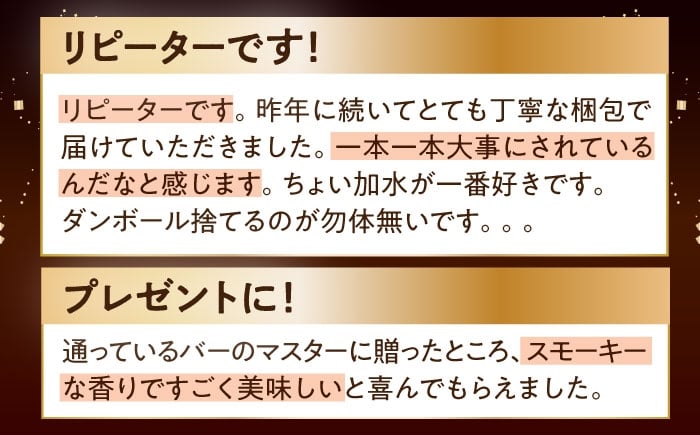 リピーターです!

リピーターです。昨年に続いてとても丁寧な梱包で届けていただきました。一本一本大事にされているんだなと感じます。ちょい加水が一番好きです。ダンボール捨てるのが勿体無いです。。。

プレゼントに!

通っているバーのマスターに贈ったところ、スモーキーな香りですごく美味しいと喜んでもらえました。